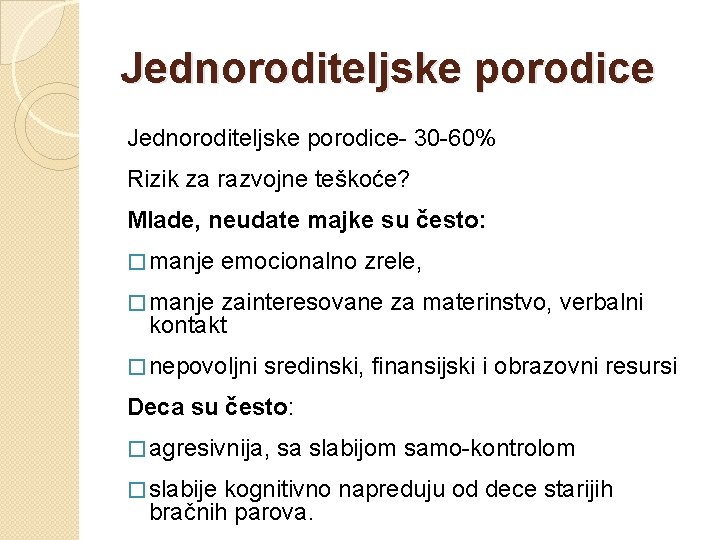 Jednoroditeljske porodice

Jednoroditeljske porodice- 30-60%

Rizik za razvojne teškoće?

Mlade, neudate majke su često:

□ manje emocionalno zrele,

□ manje zainteresovane za materinstvo, verbalni kontakt

□ nepovoljni sredinski, finansijski i obrazovni resursi

Deca su često:

□ agresivnija, sa slabijom samo-kontrolom

□ slabije kognitivno napreduju od dece starijih bračnih parova.